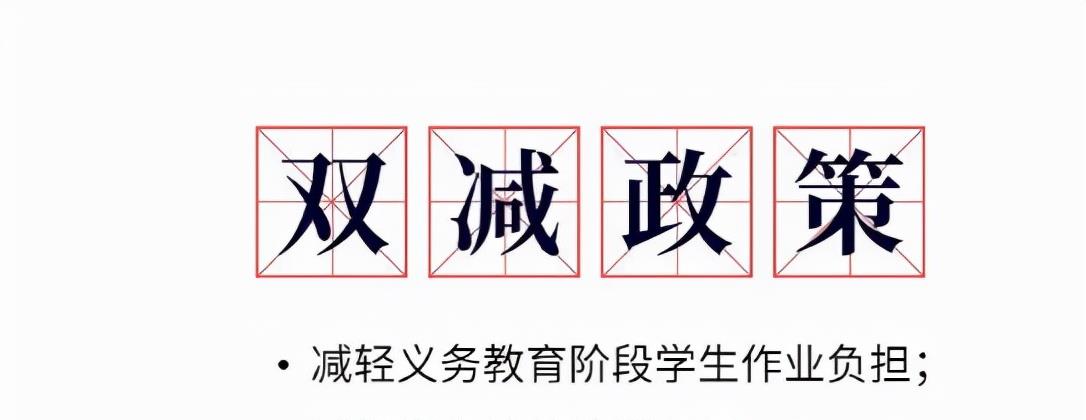 双减政策

• 减轻义务教育阶段学生作业负担；